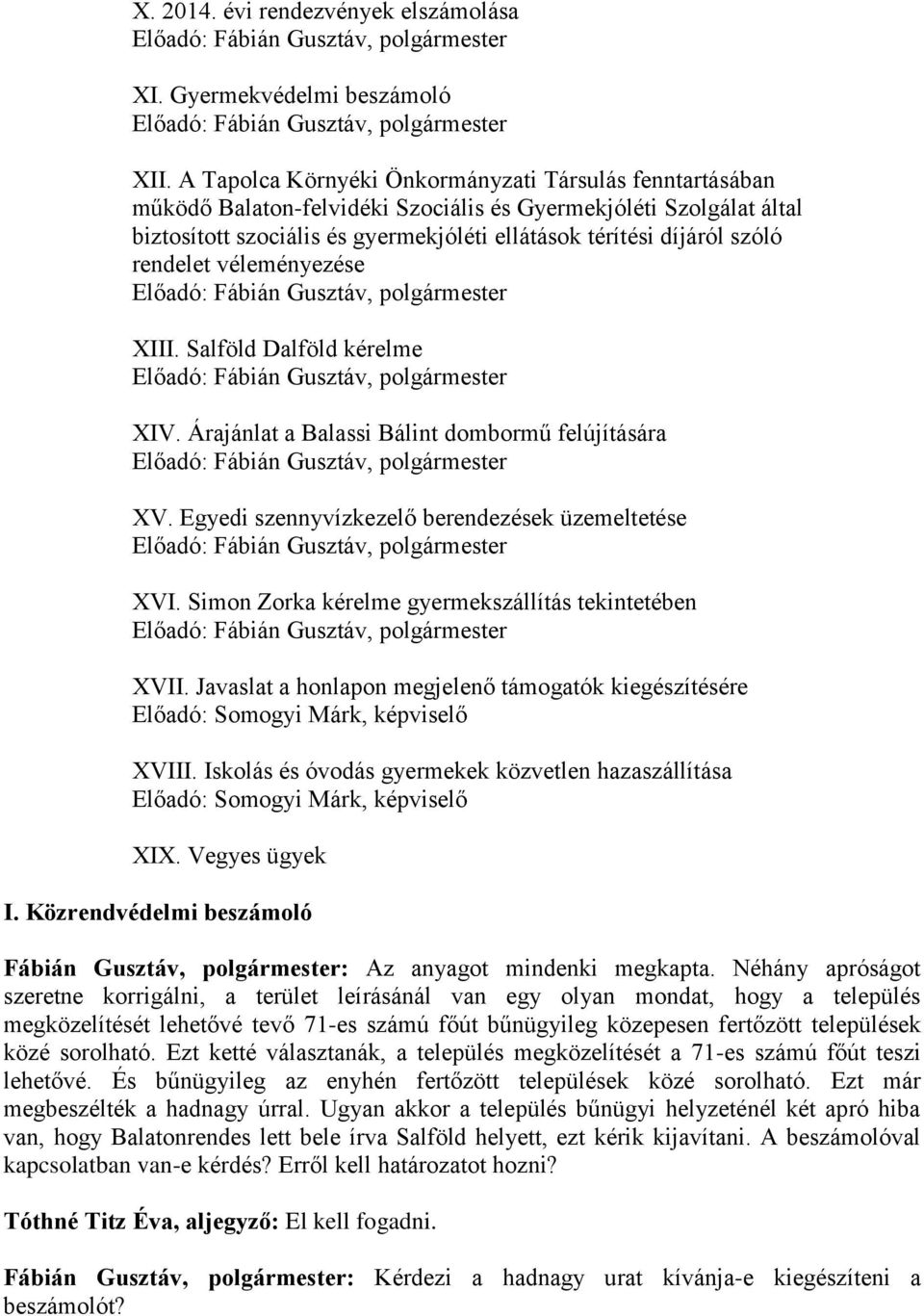 X. 2014. évi rendezvények elszámolása
Előadó: Fábián Gusztáv, polgármester

XI. Gyermekvédelmi beszámoló
Előadó: Fábián Gusztáv, polgármester

XII. A Tapolca Környéki Önkormányzati Társulás fenntartásában működő Balaton-felvidéki Szociális és Gyermekjóléti Szolgálat által biztosított szociális és gyermekjóléti ellátások térítési díjáról szóló rendelet véleményezése
Előadó: Fábián Gusztáv, polgármester

XIII. Salföld Dalföld kérelme
Előadó: Fábián Gusztáv, polgármester

XIV. Árajánlat a Balassi Bálint dombormű felújítására
Előadó: Fábián Gusztáv, polgármester

XV. Egyedi szennyvízkezelő berendezések üzemeltetése
Előadó: Fábián Gusztáv, polgármester

XVI. Simon Zorka kérelme gyermekszállítás tekintetében
Előadó: Fábián Gusztáv, polgármester

XVII. Javaslat a honlapon megjelenő támogatók kiegészítésére
Előadó: Somogyi Márk, képviselő

XVIII. Iskolás és óvodás gyermekek közvetlen hazaszállítása
Előadó: Somogyi Márk, képviselő

XIX. Vegyes ügyek

I. Közrendvédelmi beszámoló

Fábián Gusztáv, polgármester: Az anyagot mindenki megkapta. Néhány apróságot szeretne korrigálni, a terület leírásánál van egy olyan mondat, hogy a település megközelítését lehetővé tevő 71-es számú főút bűnügyileg közepesen fertőzött települések közé sorolható. Ezt ketté választanák, a település megközelítését a 71-es számú főút teszi lehetővé. És bűnügyileg az enyhén fertőzött települések közé sorolható. Ezt már megbeszélték a hadnagy úrral. Ugyan akkor a település bűnügyi helyzeténél két apró hiba van, hogy Balatonrendes lett bele írva Salföld helyett, ezt kérik kijavítani. A beszámolóval kapcsolatban van-e kérdés? Erről kell határozatot hozni?

Tóthné Titz Éva, aljegyző: El kell fogadni.

Fábián Gusztáv, polgármester: Kérdezi a hadnagy urat kívánja-e kiegészíteni a beszámolót?